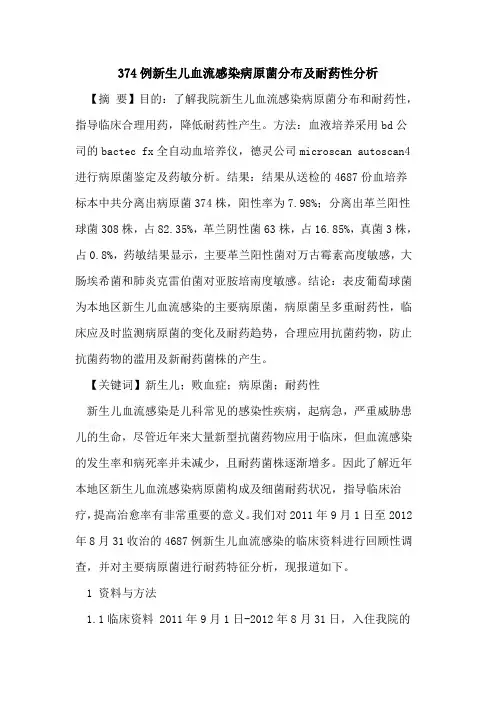 374例新生儿血流感染病原菌分布及耐药性分析

【摘 要】目的：了解我院新生儿血流感染病原菌分布和耐药性，指导临床合理用药，降低耐药性产生。方法：血液培养采用bd公司的bactec fx全自动血培养仪，德灵公司microscan autoscan4进行病原菌鉴定及药敏分析。结果：结果从送检的4687份血培养标本中共分离出病原菌374株，阳性率为7.98%；分离出革兰阳性球菌308株，占82.35%，革兰阴性菌63株，占16.85%，真菌3株，占0.8%，药敏结果显示，主要革兰阳性菌对万古霉素高度敏感，大肠埃希菌和肺炎克雷伯菌对亚胺培南度敏感。结论：表皮葡萄球菌为本地区新生儿血流感染的主要病原菌，病原菌呈多重耐药性，临床应及时监测病原菌的变化及耐药趋势，合理应用抗菌药物，防止抗菌药物的滥用及新耐药菌株的产生。

【关键词】新生儿；败血症；病原菌；耐药性

新生儿血流感染是儿科常见的感染性疾病，起病急，严重威胁患儿的生命，尽管近年来大量新型抗菌药物应用于临床，但血流感染的发生率和病死率并未减少，且耐药菌株逐渐增多。因此了解近年本地区新生儿血流感染病原菌构成及细菌耐药状况，指导临床治疗，提高治愈率有非常重要的意义。我们对2011年9月1日至2012年8月31收治的4687例新生儿血流感染的临床资料进行回顾性调查，并对主要病原菌进行耐药特征分析，现报道如下。

1 资料与方法

1.1临床资料 2011年9月1日-2012年8月31日，入住我院的